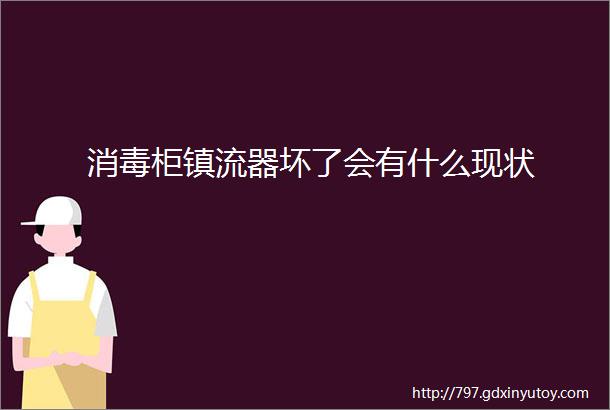 消毒柜镇流器坏了会有什么现状

http://797.gdxinyutoy.com